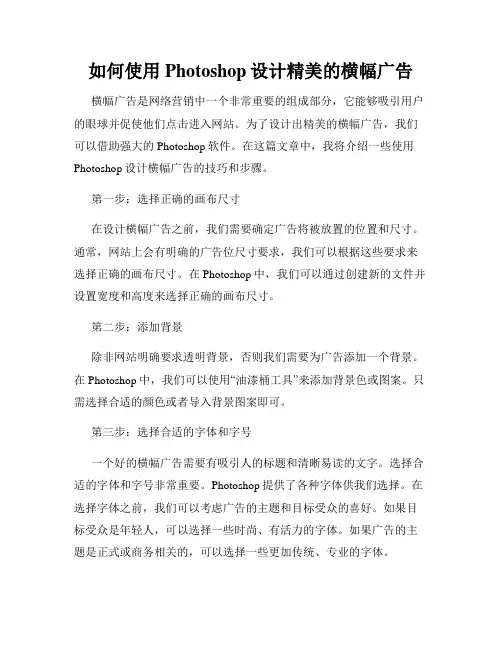 如何使用 Photoshop 设计精美的横幅广告

横幅广告是网络营销中一个非常重要的组成部分，它能够吸引用户的眼球并促使他们点击进入网站。为了设计出精美的横幅广告，我们可以借助强大的 Photoshop 软件。在这篇文章中，我将介绍一些使用 Photoshop 设计横幅广告的技巧和步骤。

第一步：选择正确的画布尺寸

在设计横幅广告之前，我们需要确定广告将被放置的位置和尺寸。通常，网站上会有明确的广告位尺寸要求，我们可以根据这些要求来选择正确的画布尺寸。在 Photoshop 中，我们可以通过创建新的文件并设置宽度和高度来选择正确的画布尺寸。

第二步：添加背景

除非网站明确要求透明背景，否则我们需要为广告添加一个背景。在 Photoshop 中，我们可以使用“油漆桶工具”来添加背景色或图案。只需选择合适的颜色或者导入背景图案即可。

第三步：选择合适的字体和字号

一个好的横幅广告需要有吸引人的标题和清晰易读的文字。选择合适的字体和字号非常重要。Photoshop 提供了各种字体供我们选择。在选择字体之前，我们可以考虑广告的主题和目标受众的喜好。如果目标受众是年轻人，可以选择一些时尚、有活力的字体。如果广告的主题是正式或商务相关的，可以选择一些更加传统、专业的字体。